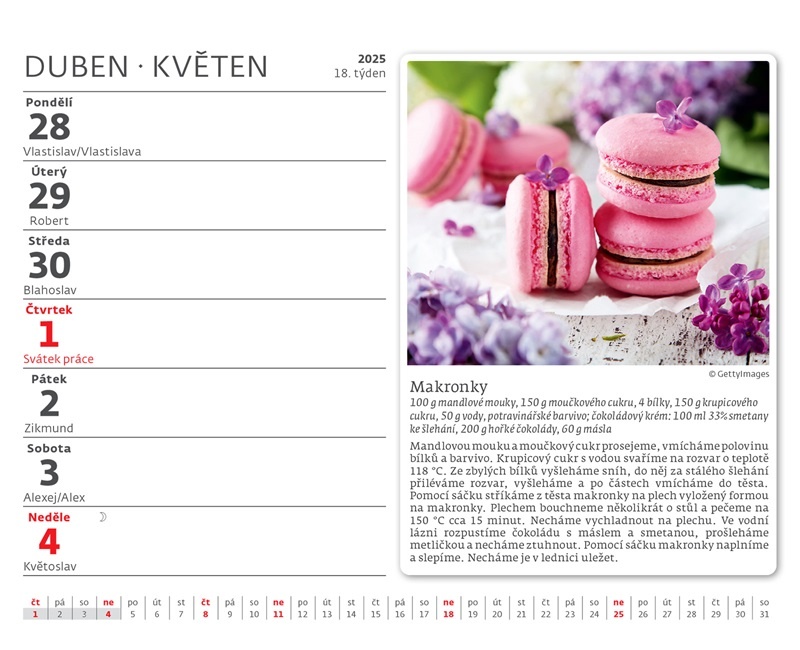 DUBEN · KVĚTEN

2025
18. týden

Pondělí
28
Vlastislav/Vlastislava

Úterý
29
Robert

Středa
30
Blahoslav

Čtvrtek
1
Svátek práce

Pátek
2
Zikmund

Sobota
3
Alexej/Alex

Neděle
4
Květoslav

© GettyImages

Makronky

100 g mandlové mouky, 150 g moučkového cukru, 4 bílky, 150 g krupicového cukru, 50 g vody, potravinářské barvivo; čokoládový krém: 100 ml 33% smetany ke šlehání, 200 g hořké čokolády, 60 g másla

Mandlovou mouku a moučkový cukr prosejeme, vmícháme polovinu bílků a barvivo. Krupicový cukr s vodou svaříme na rozvar o teplotě 118 °C. Ze zbylých bílků vyšleháme sníh, do něj za stálého šlehání přiléváme rozvar, vyšleháme a po částech vmícháme do těsta. Pomocí sáčku stříkáme z těsta makronky na plech vyložený formou na makronky. Plechem bouchneme několikrát o stůl a pečeme na 150 °C cca 15 minut. Necháme vychladnout na plechu. Ve vodní lázni rozpustíme čokoládu s máslem a smetanou, prošleháme metličkou a necháme ztuhnout. Pomocí sáčku makronky naplníme a slepíme. Necháme je v lednici uležet.

| čt | pá | so | ne | po | út | st | čt | pá | so | ne | po | út | st | čt | pá | so | ne | po | út | st | čt | pá | so | ne | po | út | st | čt | pá | so |
|---|---|---|---|---|---|---|---|---|---|---|---|---|---|---|---|---|---|---|---|---|---|---|---|---|---|---|---|---|---|---|
| 1 | 2 | 3 | 4 | 5 | 6 | 7 | 8 | 9 | 10 | 11 | 12 | 13 | 14 | 15 | 16 | 17 | 18 | 19 | 20 | 21 | 22 | 23 | 24 | 25 | 26 | 27 | 28 | 29 | 30 | 31 |